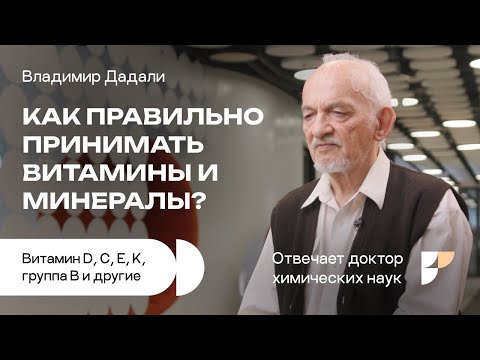 Владимир Дадали

КАК ПРАВИЛЬНО ПРИНИМАТЬ ВИТАМИНЫ И МИНЕРАЛЫ?

Витамин D, C, E, K, группа B и другие

Отвечает доктор химических наук